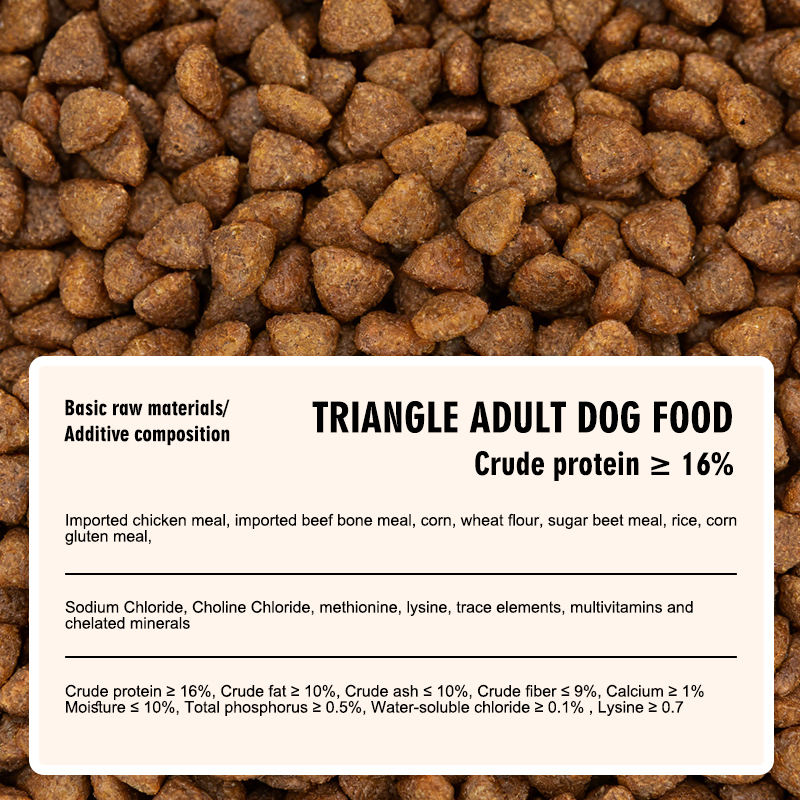 Basic raw materials/
Additive composition

TRIANGLE ADULT DOG FOOD

Crude protein ≥ 16%

Imported chicken meal, imported beef bone meal, corn, wheat flour, sugar beet meal, rice, corn gluten meal,

Sodium Chloride, Choline Chloride, methionine, lysine, trace elements, multivitamins and chelated minerals

Crude protein ≥ 16%, Crude fat ≥ 10%, Crude ash ≤ 10%, Crude fiber ≤ 9%, Calcium ≥ 1% Moisture ≤ 10%, Total phosphorus ≥ 0.5%, Water-soluble chloride ≥ 0.1% , Lysine ≥ 0.7